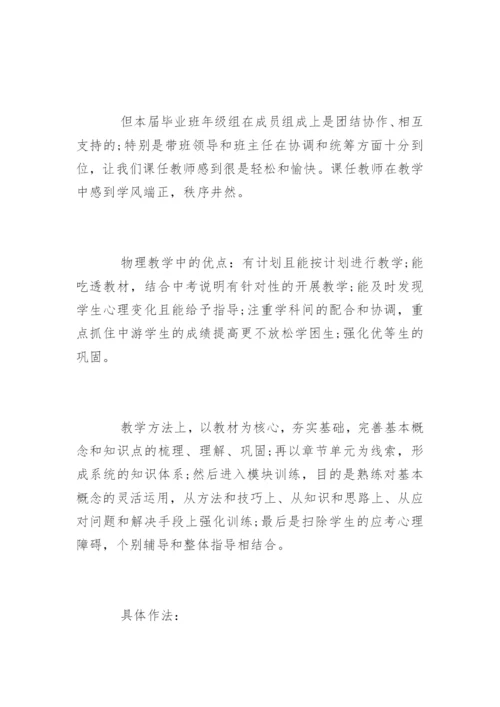 但本届毕业班年级组在成员组成上是团结协作、相互支持的;特别是带班领导和班主任在协调和统筹方面十分到位，让我们课任教师感到很是轻松和愉快。课任教师在教学中感到学风端正，秩序井然。

物理教学中的优点：有计划且能按计划进行教学;能吃透教材，结合中考说明有针对性的开展教学;能及时发现学生心理变化且能给予指导;注重学科间的配合和协调，重点抓住中游学生的成绩提高更不放松学困生;强化优等生的巩固。

教学方法上，以教材为核心，夯实基础，完善基本概念和知识点的梳理、理解、巩固;再以章节单元为线索，形成系统的知识体系;然后进入模块训练，目的是熟练对基本概念的灵活运用，从方法和技巧上、从知识和思路上、从应对问题和解决手段上强化训练;最后是扫除学生的应考心理障碍，个别辅导和整体指导相结合。

具体作法: